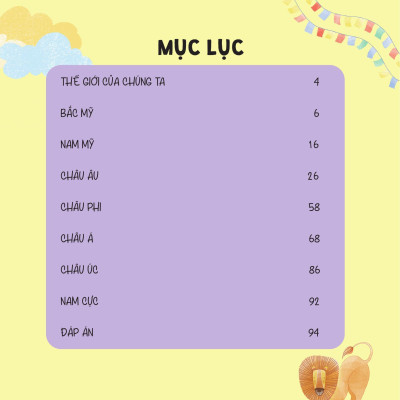 MỤC LỤC

THẾ GIỚI CỦA CHÚNG TA 4

BẮC MỸ 6

NAM MỸ 16

CHÂU ÂU 26

CHÂU PHI 58

CHÂU Á 68

CHÂU ÚC 86

NAM CỰC 92

ĐÁP ÁN 94